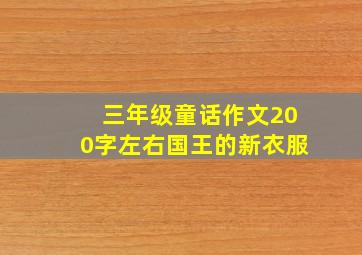 三年级童话作文200字左右国王的新衣服